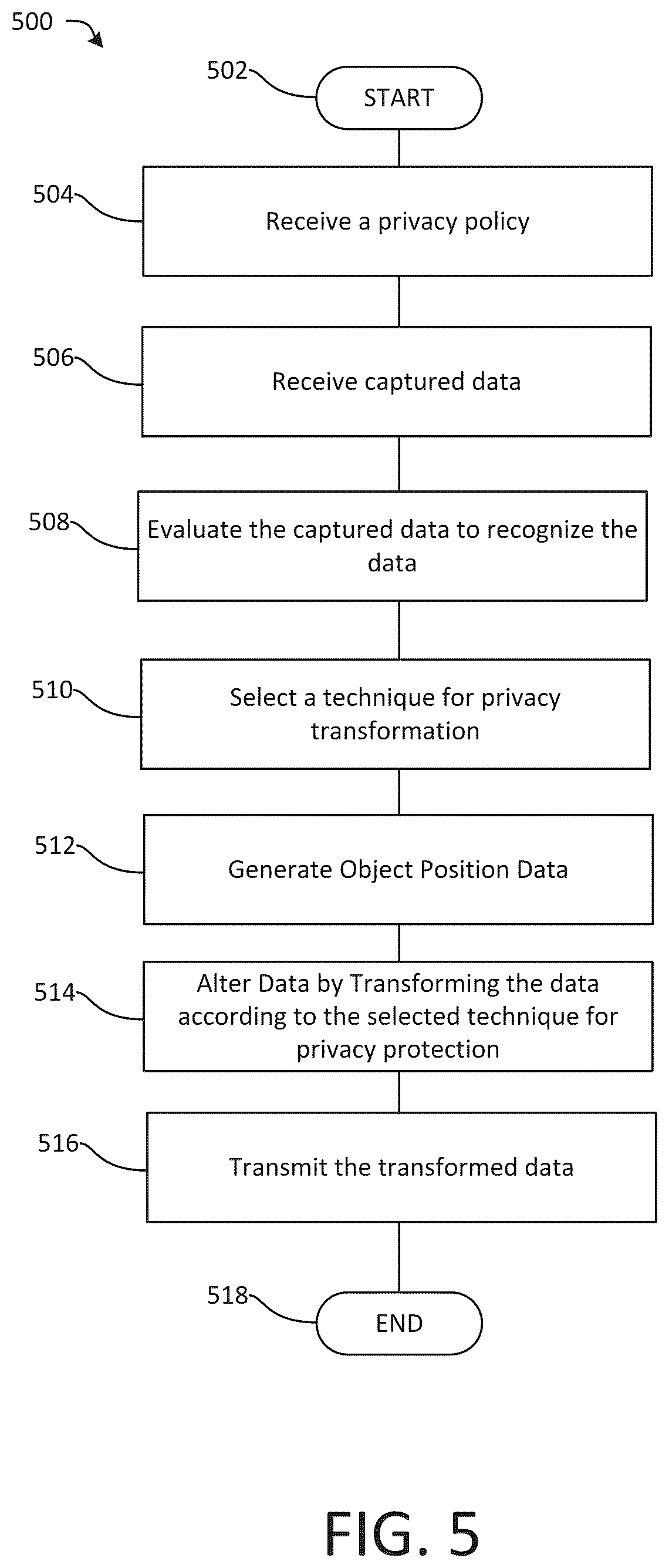 500

502

START

504

Receive a privacy policy

506

Receive captured data

508

Evaluate the captured data to recognize the data

510

Select a technique for privacy transformation

512

Generate Object Position Data

514

Alter Data by Transforming the data according to the selected technique for privacy protection

516

Transmit the transformed data

518

END

FIG. 5